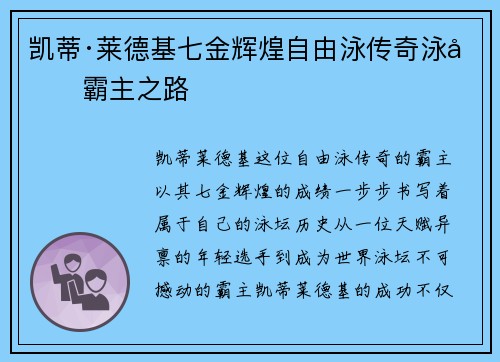 凯蒂·莱德基七金辉煌自由泳传奇泳å
霸主之路

凯蒂莱德基这位自由泳传奇的霸主以其七金辉煌的成绩一步步书写着属于自己的泳坛历史从一位天赋异禀的年轻选手到成为世界泳坛不可撼动的霸主凯蒂莱德基的成功不仅